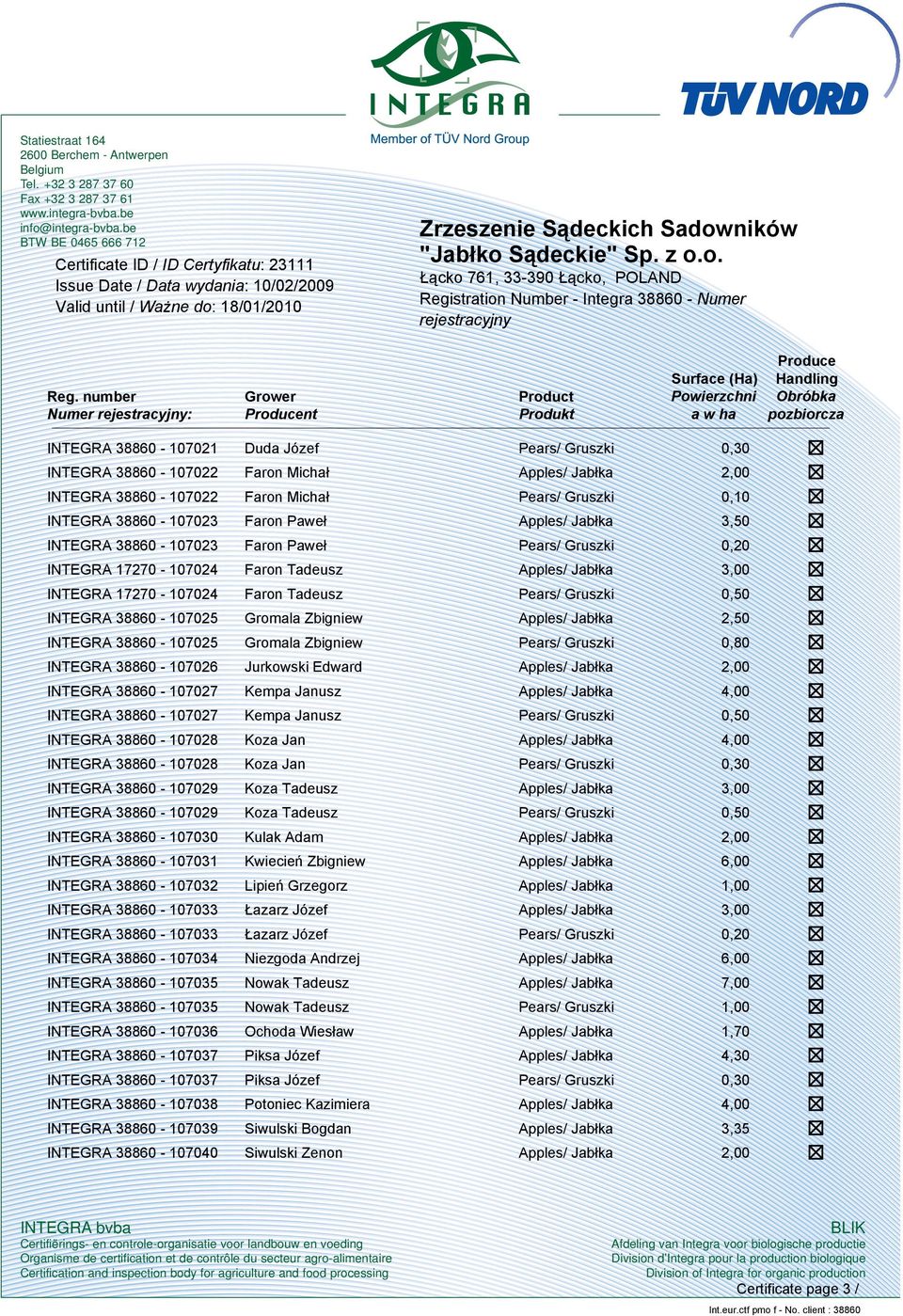 INTEGRA
Member of TÜV Nord Group

TÜV NORD

Statiestraat 164
2600 Berchem - Antwerpen
Belgium
Tel. +32 3 287 37 60
Fax +32 3 287 37 61
www.integra-bvba.be
info@integra-bvba.be
BTW BE 0465 666 712

Certificate ID / ID Certyfikatu: 23111
Issue Date / Data wydania: 10/02/2009
Valid until / Ważne do: 18/01/2010

Zrzeszenie Sądeckich Sadowników "Jabłko Sądeckie" Sp. z o.o.
Łącko 761, 33-390 Łącko, POLAND
Registration Number - Integra 38860 - Numer rejestracyjny

| Reg. number Numer rejestracyjny: | Grower Producent | Product Produkt | Surface (Ha) Powierzchni a w ha | Produce Handling Obróbka pozbiorcza |
|---|---|---|---|---|
| INTEGRA 38860 - 107021 | Duda Józef | Pears/ Gruszki | 0,30 | ☒ |
| INTEGRA 38860 - 107022 | Faron Michał | Apples/ Jabłka | 2,00 | ☒ |
| INTEGRA 38860 - 107022 | Faron Michał | Pears/ Gruszki | 0,10 | ☒ |
| INTEGRA 38860 - 107023 | Faron Paweł | Apples/ Jabłka | 3,50 | ☒ |
| INTEGRA 38860 - 107023 | Faron Paweł | Pears/ Gruszki | 0,20 | ☒ |
| INTEGRA 17270 - 107024 | Faron Tadeusz | Apples/ Jabłka | 3,00 | ☒ |
| INTEGRA 17270 - 107024 | Faron Tadeusz | Pears/ Gruszki | 0,50 | ☒ |
| INTEGRA 38860 - 107025 | Gromala Zbigniew | Apples/ Jabłka | 2,50 | ☒ |
| INTEGRA 38860 - 107025 | Gromala Zbigniew | Pears/ Gruszki | 0,80 | ☒ |
| INTEGRA 38860 - 107026 | Jurkowski Edward | Apples/ Jabłka | 2,00 | ☒ |
| INTEGRA 38860 - 107027 | Kempa Janusz | Apples/ Jabłka | 4,00 | ☒ |
| INTEGRA 38860 - 107027 | Kempa Janusz | Pears/ Gruszki | 0,50 | ☒ |
| INTEGRA 38860 - 107028 | Koza Jan | Apples/ Jabłka | 4,00 | ☒ |
| INTEGRA 38860 - 107028 | Koza Jan | Pears/ Gruszki | 0,30 | ☒ |
| INTEGRA 38860 - 107029 | Koza Tadeusz | Apples/ Jabłka | 3,00 | ☒ |
| INTEGRA 38860 - 107029 | Koza Tadeusz | Pears/ Gruszki | 0,50 | ☒ |
| INTEGRA 38860 - 107030 | Kulak Adam | Apples/ Jabłka | 2,00 | ☒ |
| INTEGRA 38860 - 107031 | Kwiecień Zbigniew | Apples/ Jabłka | 6,00 | ☒ |
| INTEGRA 38860 - 107032 | Lipień Grzegorz | Apples/ Jabłka | 1,00 | ☒ |
| INTEGRA 38860 - 107033 | Łazarz Józef | Apples/ Jabłka | 3,00 | ☒ |
| INTEGRA 38860 - 107033 | Łazarz Józef | Pears/ Gruszki | 0,20 | ☒ |
| INTEGRA 38860 - 107034 | Niezgoda Andrzej | Apples/ Jabłka | 6,00 | ☒ |
| INTEGRA 38860 - 107035 | Nowak Tadeusz | Apples/ Jabłka | 7,00 | ☒ |
| INTEGRA 38860 - 107035 | Nowak Tadeusz | Pears/ Gruszki | 1,00 | ☒ |
| INTEGRA 38860 - 107036 | Ochoda Wiesław | Apples/ Jabłka | 1,70 | ☒ |
| INTEGRA 38860 - 107037 | Piksa Józef | Apples/ Jabłka | 4,30 | ☒ |
| INTEGRA 38860 - 107037 | Piksa Józef | Pears/ Gruszki | 0,30 | ☒ |
| INTEGRA 38860 - 107038 | Potoniec Kazimiera | Apples/ Jabłka | 4,00 | ☒ |
| INTEGRA 38860 - 107039 | Siwulski Bogdan | Apples/ Jabłka | 3,35 | ☒ |
| INTEGRA 38860 - 107040 | Siwulski Zenon | Apples/ Jabłka | 2,00 | ☒ |

INTEGRA bvba
Certifiërings- en controle-organisatie voor landbouw en voeding
Organisme de certification et de contrôle du secteur agro-alimentaire
Certification and inspection body for agriculture and food processing

BLIK
Afdeling van Integra voor biologische productie
Division d'Integra pour la production biologique
Division of Integra for organic production
Certificate page 3 /

Int.eur.ctf pmo f - No. client : 38860